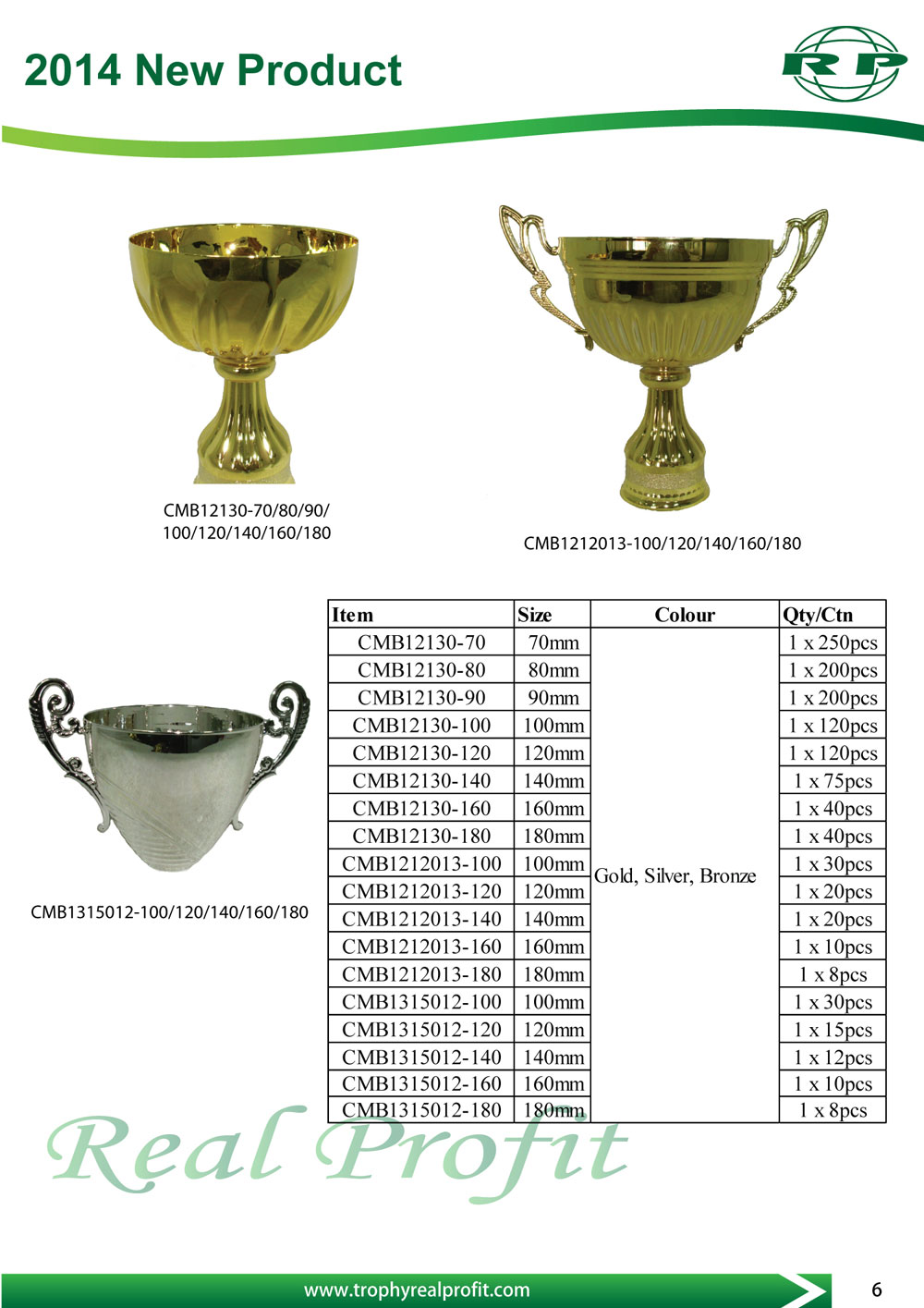 2014 New Product

RP

CMB12130-70/80/90/
100/120/140/160/180

CMB1212013-100/120/140/160/180

CMB1315012-100/120/140/160/180

| Item | Size | Colour | Qty/Ctn |
|---|---|---|---|
| CMB12130-70 | 70mm | Gold, Silver, Bronze | 1 x 250pcs |
| CMB12130-80 | 80mm | | 1 x 200pcs |
| CMB12130-90 | 90mm | | 1 x 200pcs |
| CMB12130-100 | 100mm | | 1 x 120pcs |
| CMB12130-120 | 120mm | | 1 x 120pcs |
| CMB12130-140 | 140mm | | 1 x 75pcs |
| CMB12130-160 | 160mm | | 1 x 40pcs |
| CMB12130-180 | 180mm | | 1 x 40pcs |
| CMB1212013-100 | 100mm | | 1 x 30pcs |
| CMB1212013-120 | 120mm | | 1 x 20pcs |
| CMB1212013-140 | 140mm | | 1 x 20pcs |
| CMB1212013-160 | 160mm | | 1 x 10pcs |
| CMB1212013-180 | 180mm | | 1 x 8pcs |
| CMB1315012-100 | 100mm | | 1 x 30pcs |
| CMB1315012-120 | 120mm | | 1 x 15pcs |
| CMB1315012-140 | 140mm | | 1 x 12pcs |
| CMB1315012-160 | 160mm | | 1 x 10pcs |
| CMB1315012-180 | 180mm | | 1 x 8pcs |

Real Profit

www.trophyrealprofit.com

6